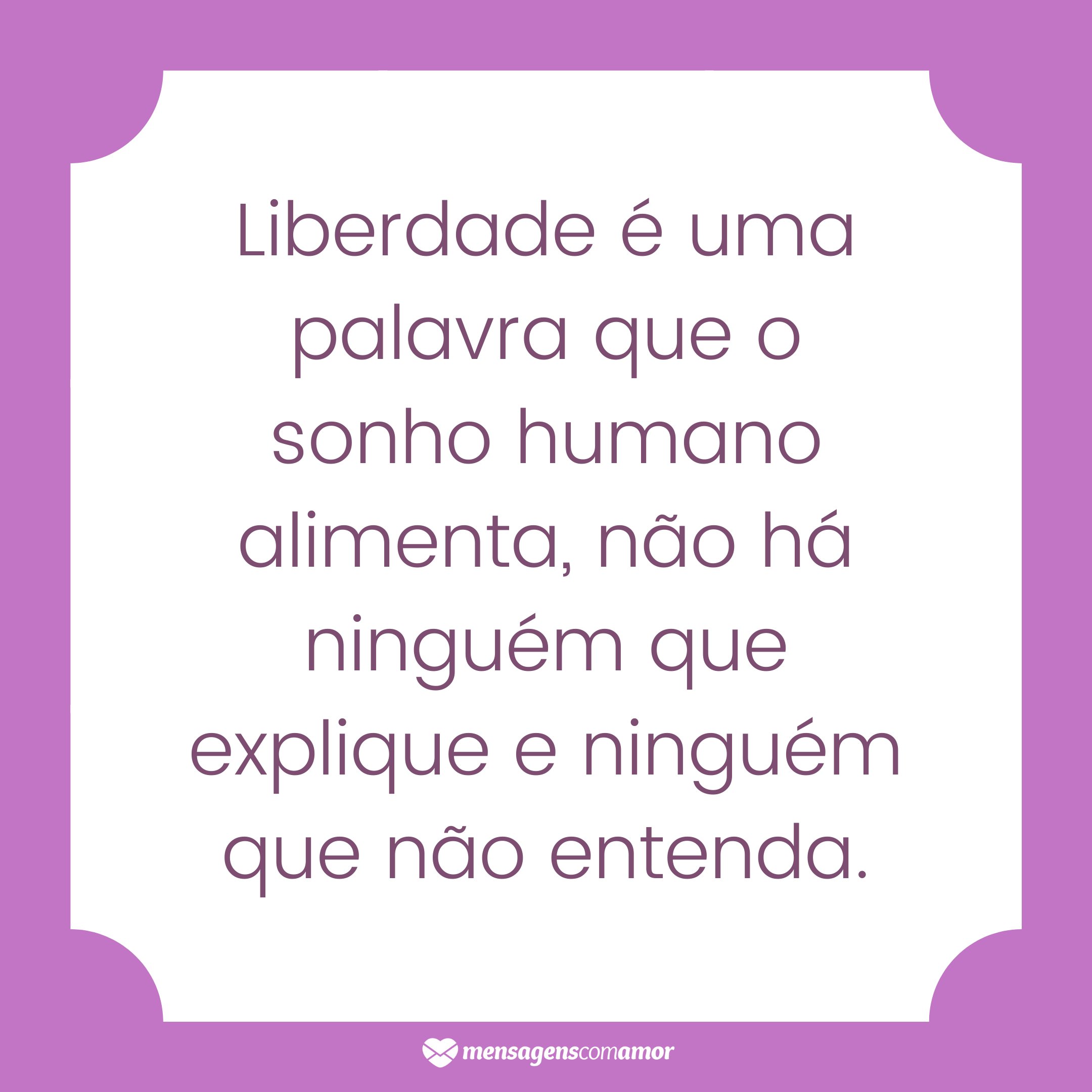 Liberdade é uma palavra que o sonho humano alimenta, não há ninguém que explique e ninguém que não entenda.

mensagenscomamor